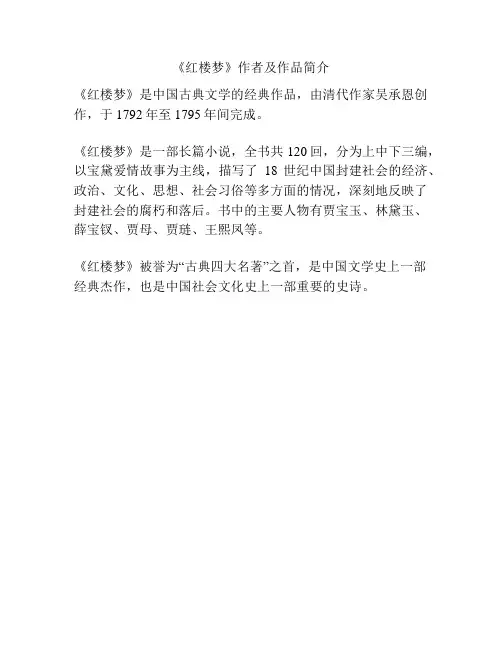 《红楼梦》作者及作品简介

《红楼梦》是中国古典文学的经典作品，由清代作家吴承恩创作，于 1792 年至 1795 年间完成。

《红楼梦》是一部长篇小说，全书共 120 回，分为上中下三编，以宝黛爱情故事为主线，描写了 18 世纪中国封建社会的经济、政治、文化、思想、社会习俗等多方面的情况，深刻地反映了封建社会的腐朽和落后。书中的主要人物有贾宝玉、林黛玉、薛宝钗、贾母、贾琏、王熙凤等。

《红楼梦》被誉为“古典四大名著”之首，是中国文学史上一部经典杰作，也是中国社会文化史上一部重要的史诗。